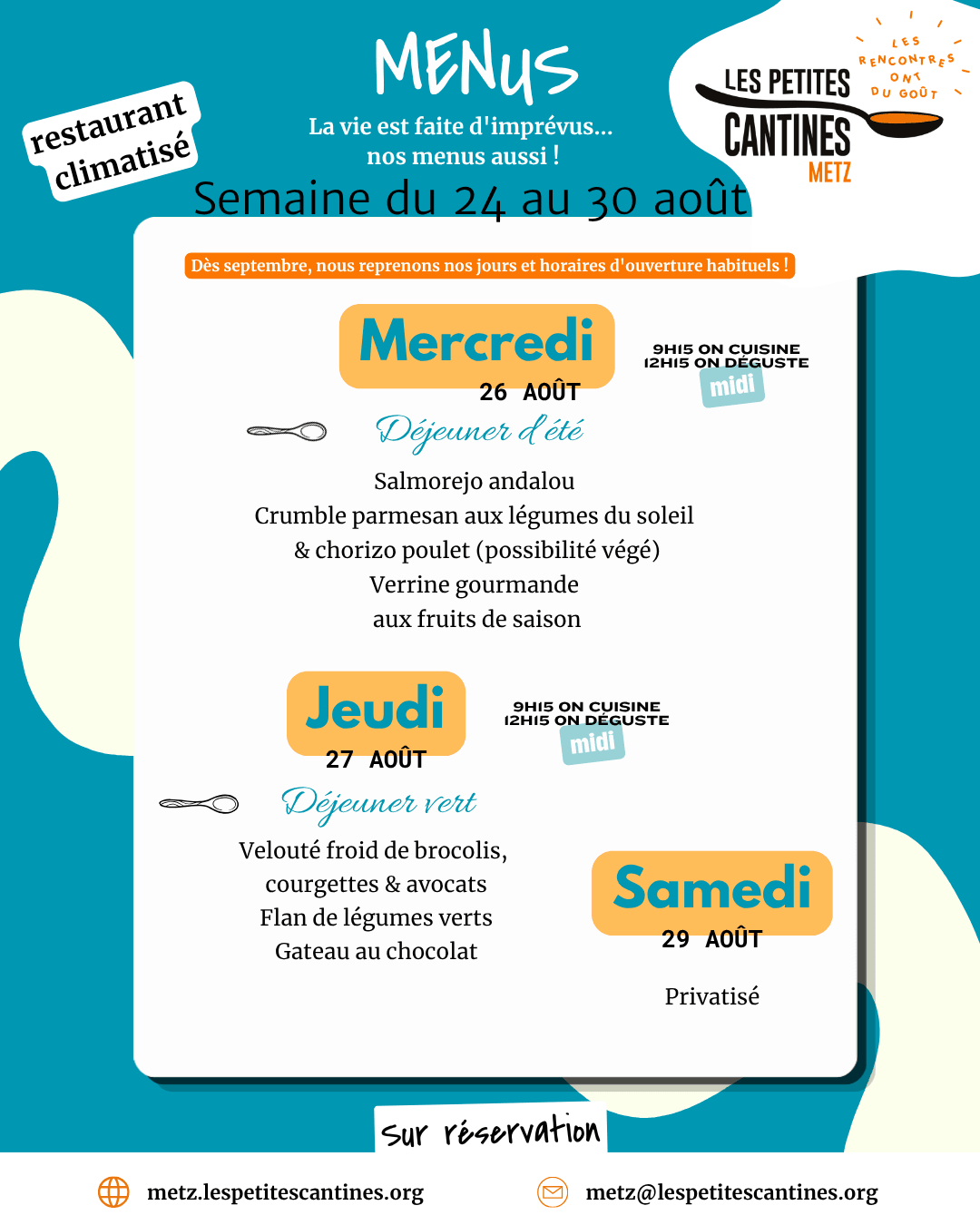 restaurant climatisé

MENUS

La vie est faite d'imprévus... nos menus aussi !

LES PETITES CANTINES METZ

LES RENCONTRES ONT DU GOÛT

Semaine du 24 au 30 août

Dès septembre, nous reprenons nos jours et horaires d'ouverture habituels !

Mercredi
26 AOÛT

9H15 ON CUISINE
12H15 ON DÉGUSTE
midi

Déjeuner d'été

Salmorejo andalou
Crumble parmesan aux légumes du soleil
& chorizo poulet (possibilité végé)
Verrine gourmande
aux fruits de saison

Jeudi
27 AOÛT

9H15 ON CUISINE
12H15 ON DÉGUSTE
midi

Déjeuner vert

Velouté froid de brocolis,
courgettes & avocats
Flan de légumes verts
Gateau au chocolat

Samedi
29 AOÛT

Privatisé

sur réservation

metz.lespetitescantines.org

metz@lespetitescantines.org